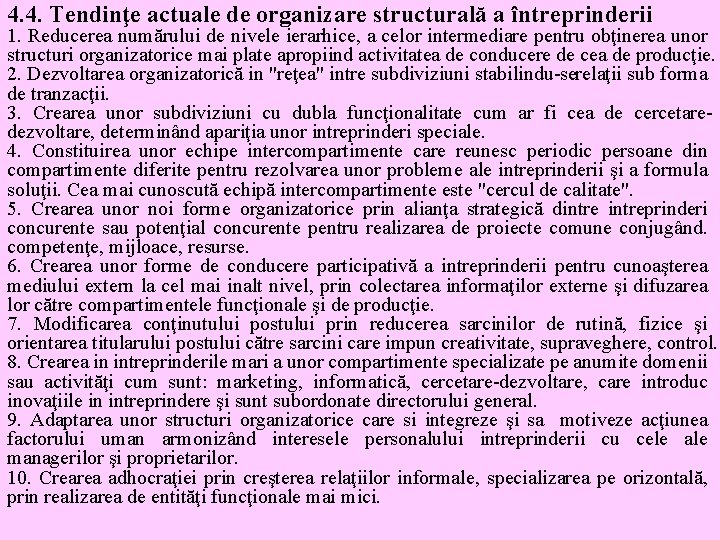 4.4. Tendinţe actuale de organizare structurală a întreprinderii

1. Reducerea numărului de nivele ierarhice, a celor intermediare pentru obţinerea unor structuri organizatorice mai plate apropiind activitatea de conducere de cea de producţie.

2. Dezvoltarea organizatorică in "reţea" intre subdiviziuni stabilindu-serelaţii sub forma de tranzacţii.

3. Crearea unor subdiviziuni cu dubla funcţionalitate cum ar fi cea de cercetare-dezvoltare, determinând apariţia unor intreprinderi speciale.

4. Constituirea unor echipe intercompartimente care reunesc periodic persoane din compartimente diferite pentru rezolvarea unor probleme ale intreprinderii şi a formula soluţii. Cea mai cunoscută echipă intercompartimente este "cercul de calitate".

5. Crearea unor noi forme organizatorice prin alianţa strategică dintre intreprinderi concurente sau potenţial concurente pentru realizarea de proiecte comune conjugând. competenţe, mijloace, resurse.

6. Crearea unor forme de conducere participativă a intreprinderii pentru cunoaşterea mediului extern la cel mai inalt nivel, prin colectarea informaţilor externe şi difuzarea lor către compartimentele funcţionale şi de producţie.

7. Modificarea conţinutului postului prin reducerea sarcinilor de rutină, fizice şi orientarea titularului postului către sarcini care impun creativitate, supraveghere, control.

8. Crearea in intreprinderile mari a unor compartimente specializate pe anumite domenii sau activităţi cum sunt: marketing, informatică, cercetare-dezvoltare, care introduc inovaţiile in intreprindere şi sunt subordonate directorului general.

9. Adaptarea unor structuri organizatorice care si integreze şi sa motiveze acţiunea factorului uman armonizând interesele personalului intreprinderii cu cele ale managerilor şi proprietarilor.

10. Crearea adhocraţiei prin creşterea relaţiilor informale, specializarea pe orizontală, prin realizarea de entităţi funcţionale mai mici.